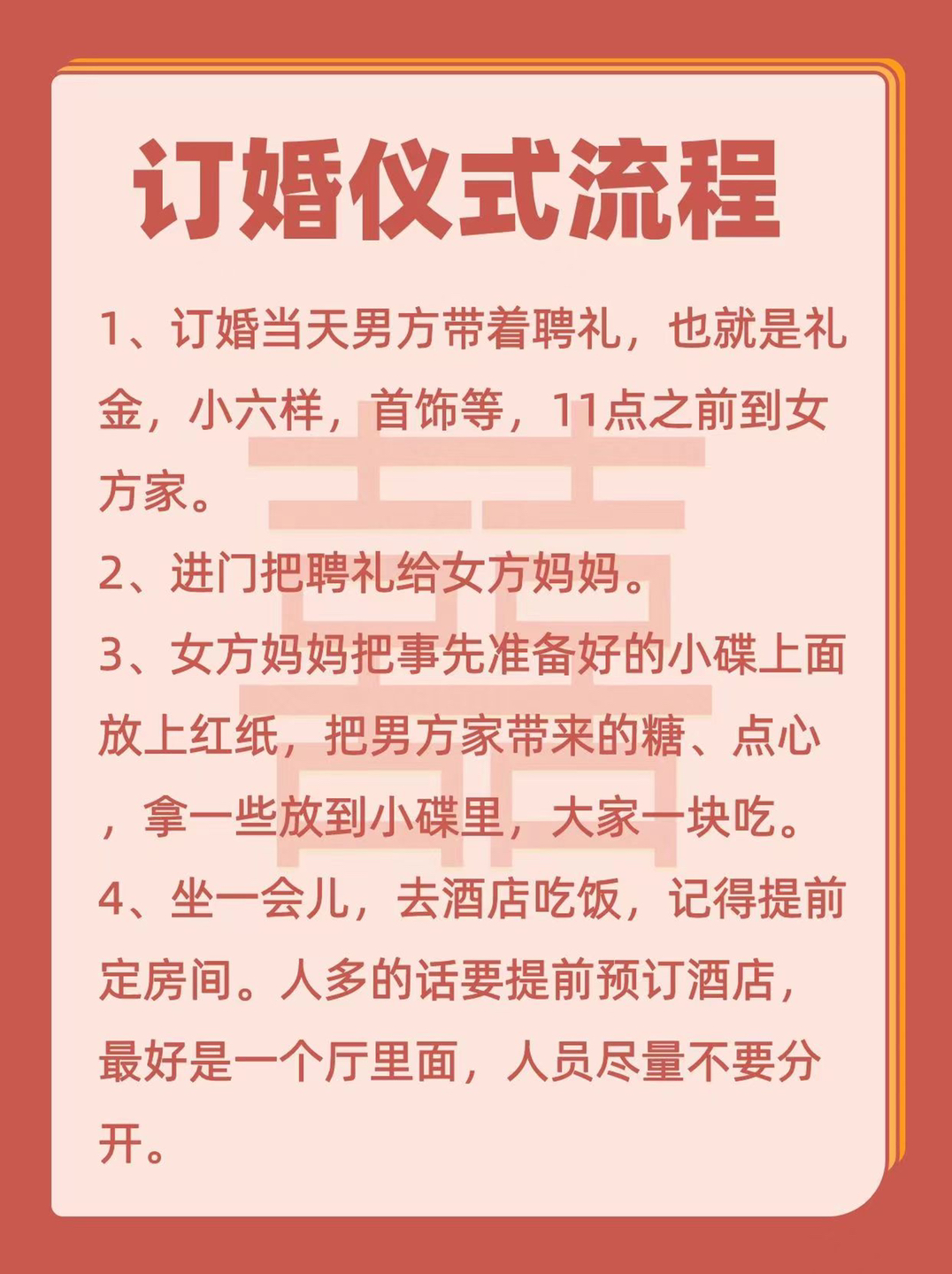 订婚仪式流程

1、订婚当天男方带着聘礼，也就是礼金，小六样，首饰等，11点之前到女方家。

2、进门把聘礼给女方妈妈。

3、女方妈妈把事先准备好的小碟上面放上红纸，把男方家带来的糖、点心，拿一些放到小碟里，大家一块吃。

4、坐一会儿，去酒店吃饭，记得提前定房间。人多的话要提前预订酒店，最好是一个厅里面，人员尽量不要分开。

囍